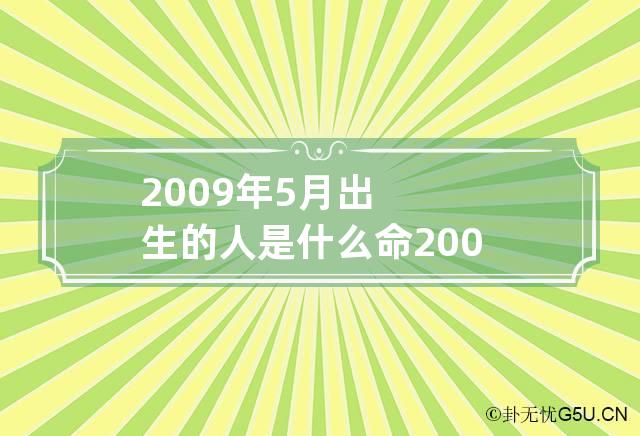 2009年5月出生的人是什么命200

©卦无忧G5U.CN